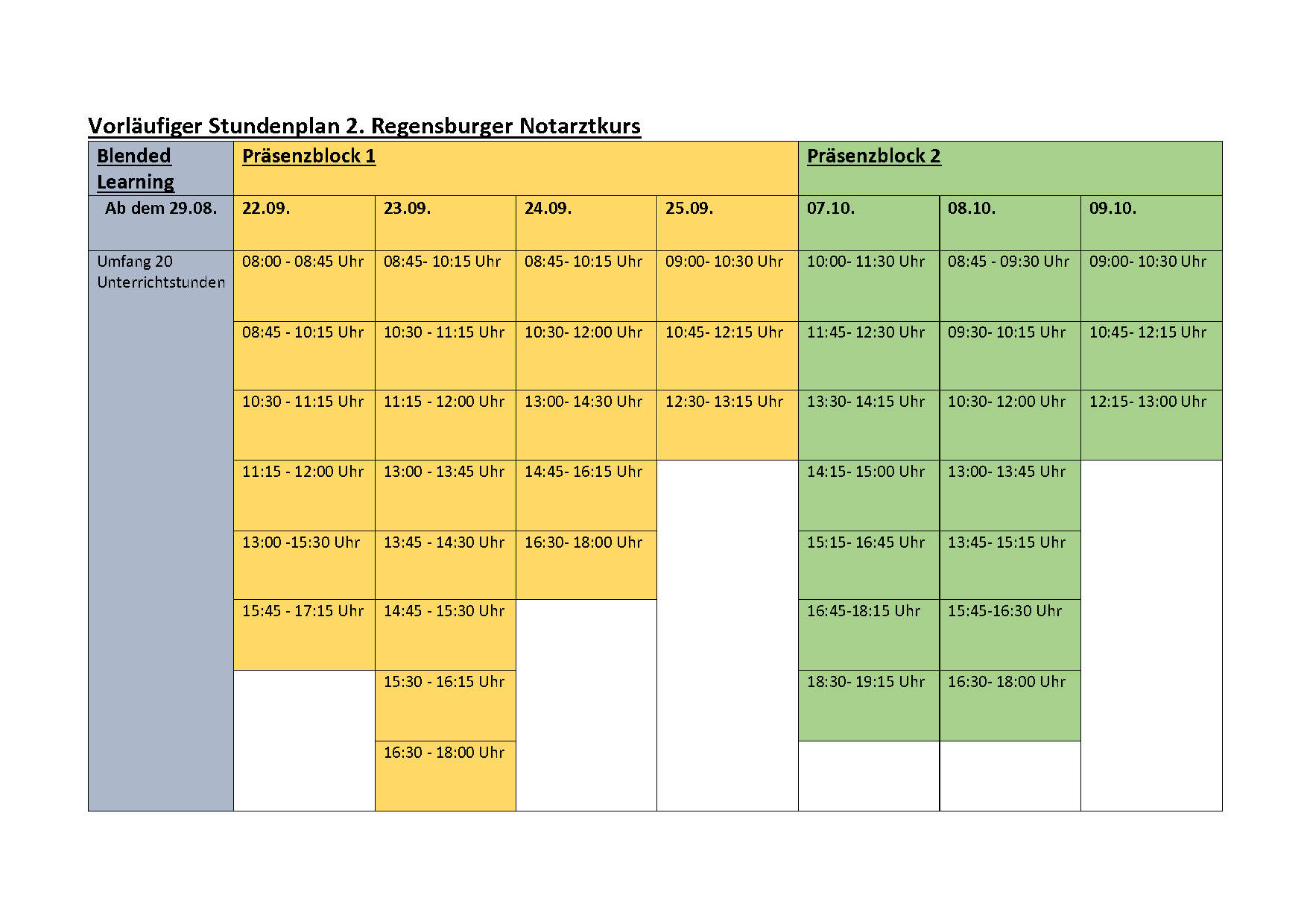 Vorläufiger Stundenplan 2. Regensburger Notarztkurs

| Blended Learning | Präsenzblock 1 | | | | Präsenzblock 2 | | |
|---|---|---|---|---|---|---|---|
| Ab dem 29.08. | 22.09. | 23.09. | 24.09. | 25.09. | 07.10. | 08.10. | 09.10. |
| Umfang 20 Unterrichtstunden | 08:00 - 08:45 Uhr | 08:45- 10:15 Uhr | 08:45- 10:15 Uhr | 09:00- 10:30 Uhr | 10:00- 11:30 Uhr | 08:45 - 09:30 Uhr | 09:00- 10:30 Uhr |
| | 08:45 - 10:15 Uhr | 10:30 - 11:15 Uhr | 10:30- 12:00 Uhr | 10:45- 12:15 Uhr | 11:45- 12:30 Uhr | 09:30- 10:15 Uhr | 10:45- 12:15 Uhr |
| | 10:30 - 11:15 Uhr | 11:15 - 12:00 Uhr | 13:00- 14:30 Uhr | 12:30- 13:15 Uhr | 13:30- 14:15 Uhr | 10:30- 12:00 Uhr | 12:15- 13:00 Uhr |
| | 11:15 - 12:00 Uhr | 13:00 - 13:45 Uhr | 14:45- 16:15 Uhr | | 14:15- 15:00 Uhr | 13:00- 13:45 Uhr | |
| | 13:00 -15:30 Uhr | 13:45 - 14:30 Uhr | 16:30- 18:00 Uhr | | 15:15- 16:45 Uhr | 13:45- 15:15 Uhr | |
| | 15:45 - 17:15 Uhr | 14:45 - 15:30 Uhr | | | 16:45-18:15 Uhr | 15:45-16:30 Uhr | |
| | | 15:30 - 16:15 Uhr | | | 18:30- 19:15 Uhr | 16:30- 18:00 Uhr | |
| | | 16:30 - 18:00 Uhr | | | | | |